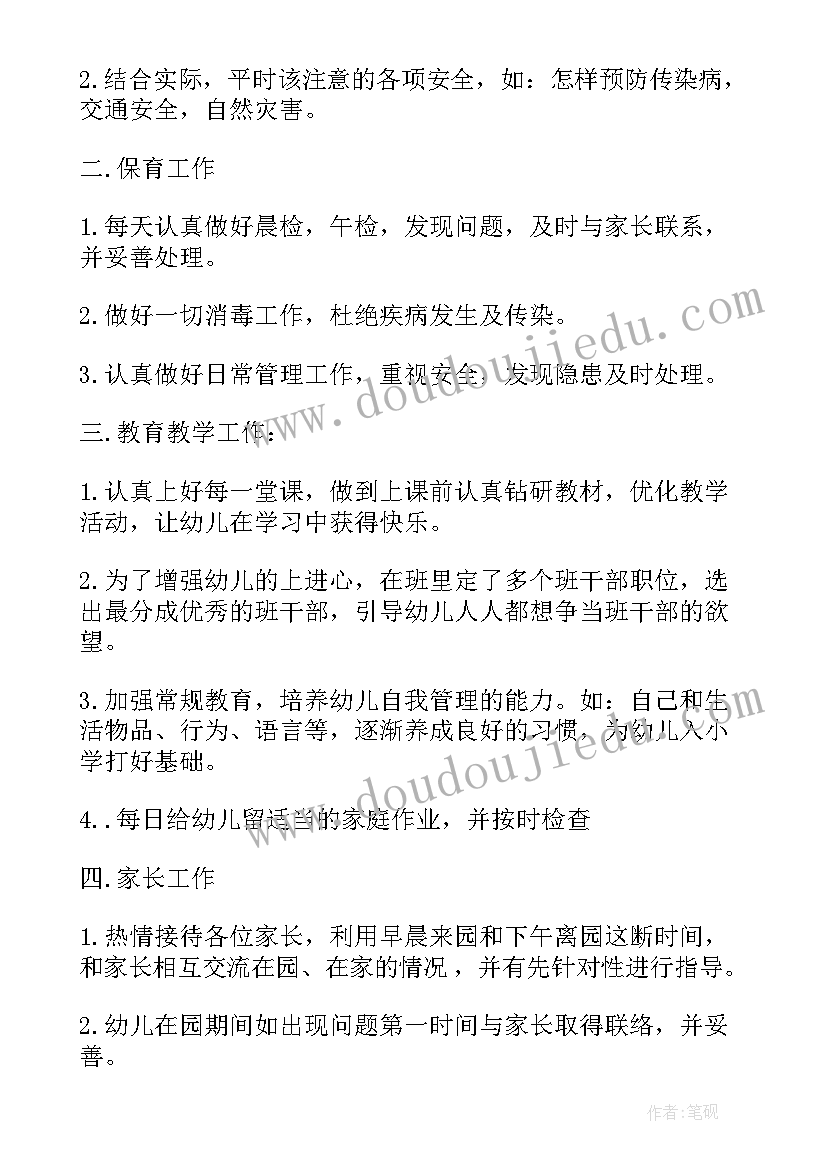 2.结合实际，平时该注意的各项安全，如：怎样预防传染病，交通安全，自然灾害。

二.保育工作

1.每天认真做好晨检，午检，发现问题，及时与家长联系，并妥善处理。

2.做好一切消毒工作，杜绝疾病发生及传染。

3.认真做好日常管理工作，重视安全，发现隐患及时处理。

三.教育教学工作：

1.认真上好每一堂课，做到上课前认真钻研教材，优化教学活动，让幼儿在学习中获得快乐。

2.为了增强幼儿的上进心，在班里定了多个班干部职位，选出最分成优秀的班干部，引导幼儿人人都想争当班干部的欲望。

3.加强常规教育，培养幼儿自我管理的能力。如：自己和生活物品、行为、语言等，逐渐养成良好的习惯，为幼儿入小学打好基础。

4..每日给幼儿留适当的家庭作业，并按时检查

四.家长工作

1.热情接待各位家长，利用早晨来园和下午离园这断时间，和家长相互交流在园、在家的情况，并有先针对性进行指导。

2.幼儿在园期间如出现问题第一时间与家长取得联络，并妥善。

www.doudoujiedu.com

www.doudoujiedu.com

作者:笔砚